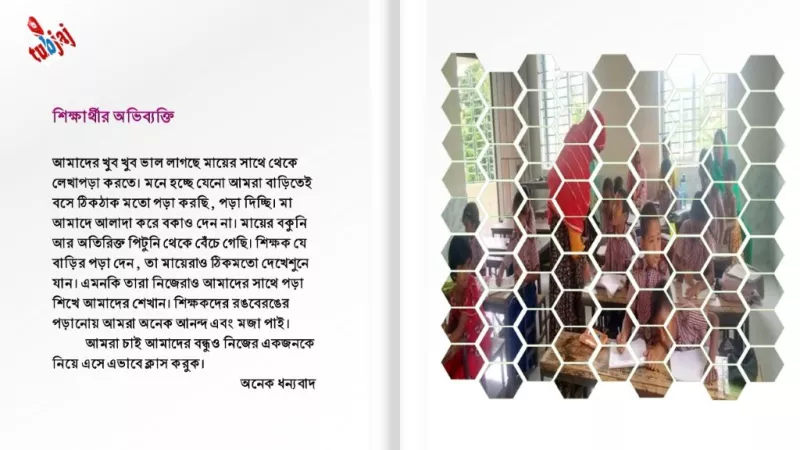 tubjaj

শিক্ষার্থীর অভিব্যক্তি

আমাদের খুব খুব ভাল লাগছে মায়ের সাথে থেকে লেখাপড়া করতে। মনে হচ্ছে যেনো আমরা বাড়িতেই বসে ঠিকঠাক মতো পড়া করছি, পড়া দিচ্ছি। মা আমাদে আলাদা করে বকাও দেন না। মায়ের বকুনি আর অতিরিক্ত পিটুনি থেকে বেঁচে গেছি। শিক্ষক যে বাড়ির পড়া দেন, তা মায়েরাও ঠিকমতো দেখেশুনে যান। এমনকি তারা নিজেরাও আমাদের সাথে পড়া শিখে আমাদের শেখান। শিক্ষকদের রঙবেরঙের পড়ানোয় আমরা অনেক আনন্দ এবং মজা পাই।

আমরা চাই আমাদের বন্ধুও নিজের একজনকে নিয়ে এসে এভাবে ক্লাস করুক।

অনেক ধন্যবাদ